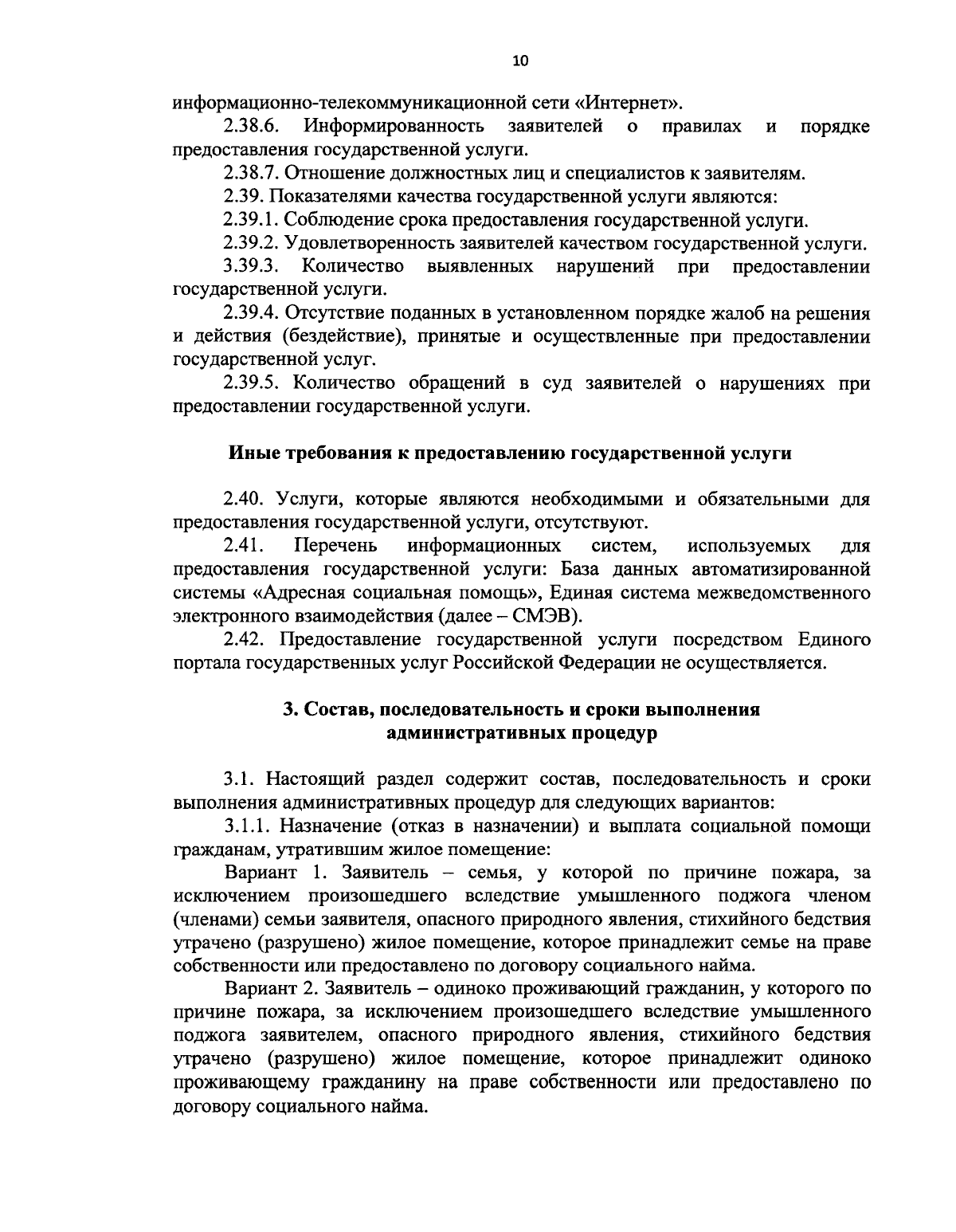 10

информационно-телекоммуникационной сети «Интернет».

2.38.6. Информированность заявителей о правилах и порядке предоставления государственной услуги.

2.38.7. Отношение должностных лиц и специалистов к заявителям.

2.39. Показателями качества государственной услуги являются:

2.39.1. Соблюдение срока предоставления государственной услуги.

2.39.2. Удовлетворенность заявителей качеством государственной услуги.

3.39.3. Количество выявленных нарушений при предоставлении государственной услуги.

2.39.4. Отсутствие поданных в установленном порядке жалоб на решения и действия (бездействие), принятые и осуществленные при предоставлении государственной услуг.

2.39.5. Количество обращений в суд заявителей о нарушениях при предоставлении государственной услуги.

Иные требования к предоставлению государственной услуги

2.40. Услуги, которые являются необходимыми и обязательными для предоставления государственной услуги, отсутствуют.

2.41. Перечень информационных систем, используемых для предоставления государственной услуги: База данных автоматизированной системы «Адресная социальная помощь», Единая система межведомственного электронного взаимодействия (далее – СМЭВ).

2.42. Предоставление государственной услуги посредством Единого портала государственных услуг Российской Федерации не осуществляется.

3. Состав, последовательность и сроки выполнения административных процедур

3.1. Настоящий раздел содержит состав, последовательность и сроки выполнения административных процедур для следующих вариантов:

3.1.1. Назначение (отказ в назначении) и выплата социальной помощи гражданам, утратившим жилое помещение:

Вариант 1. Заявитель – семья, у которой по причине пожара, за исключением произошедшего вследствие умышленного поджога членом (членами) семьи заявителя, опасного природного явления, стихийного бедствия утрачено (разрушено) жилое помещение, которое принадлежит семье на праве собственности или предоставлено по договору социального найма.

Вариант 2. Заявитель – одиноко проживающий гражданин, у которого по причине пожара, за исключением произошедшего вследствие умышленного поджога заявителем, опасного природного явления, стихийного бедствия утрачено (разрушено) жилое помещение, которое принадлежит одиноко проживающему гражданину на праве собственности или предоставлено по договору социального найма.